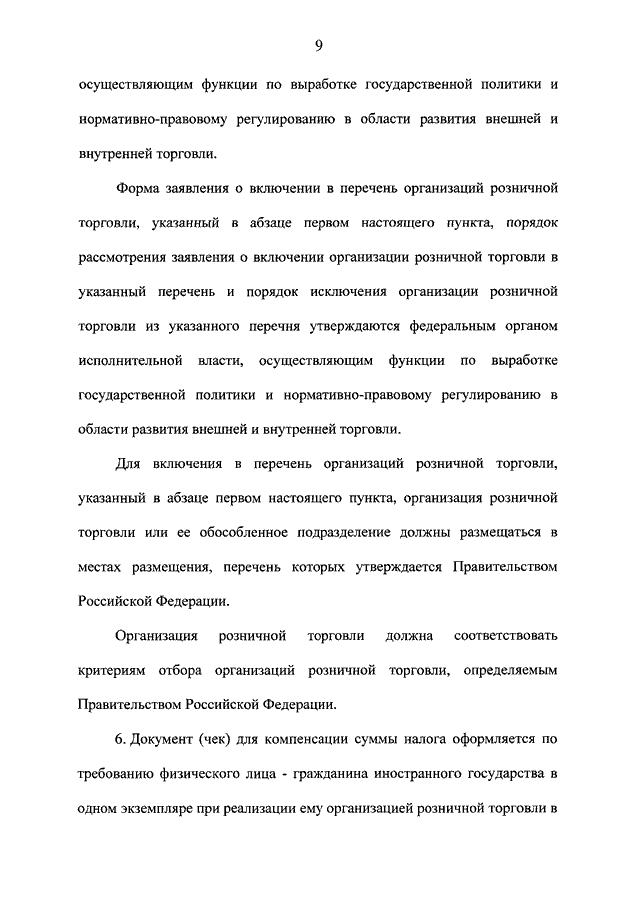 9

осуществляющим функции по выработке государственной политики и нормативно-правовому регулированию в области развития внешней и внутренней торговли.

Форма заявления о включении в перечень организаций розничной торговли, указанный в абзаце первом настоящего пункта, порядок рассмотрения заявления о включении организации розничной торговли в указанный перечень и порядок исключения организации розничной торговли из указанного перечня утверждаются федеральным органом исполнительной власти, осуществляющим функции по выработке государственной политики и нормативно-правовому регулированию в области развития внешней и внутренней торговли.

Для включения в перечень организаций розничной торговли, указанный в абзаце первом настоящего пункта, организация розничной торговли или ее обособленное подразделение должны размещаться в местах размещения, перечень которых утверждается Правительством Российской Федерации.

Организация розничной торговли должна соответствовать критериям отбора организаций розничной торговли, определяемым Правительством Российской Федерации.

6. Документ (чек) для компенсации суммы налога оформляется по требованию физического лица - гражданина иностранного государства в одном экземпляре при реализации ему организацией розничной торговли в